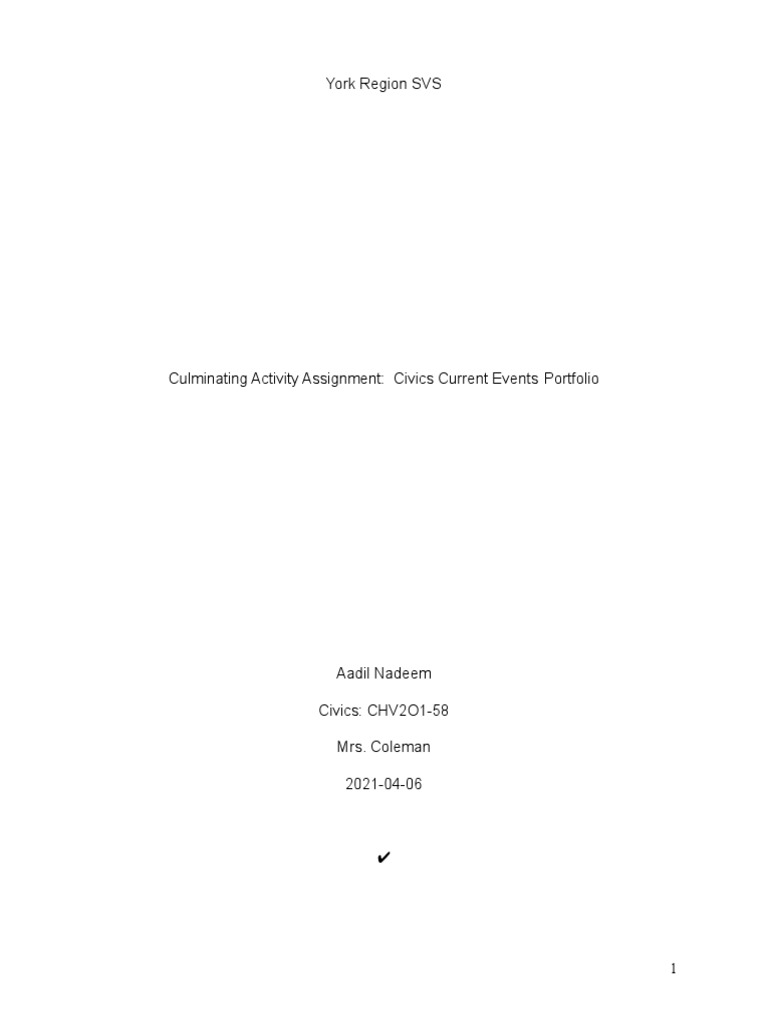 York Region SVS

Culminating Activity Assignment: Civics Current Events Portfolio

Aadil Nadeem

Civics: CHV2O1-58

Mrs. Coleman

2021-04-06

✔

1